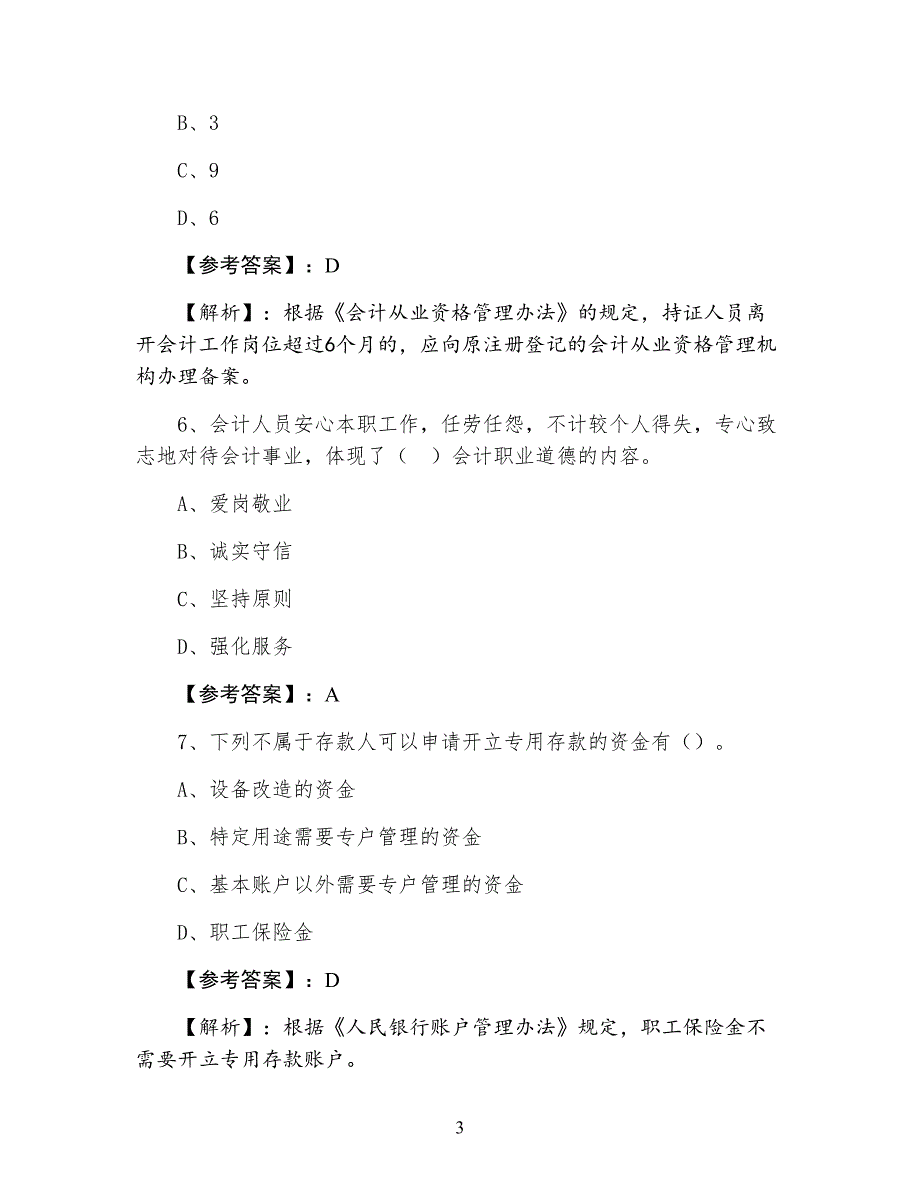 B、3

C、9

D、6

【参考答案】：D

【解析】：根据《会计从业资格管理办法》的规定，持证人员离开会计工作岗位超过6个月的，应向原注册登记的会计从业资格管理机构办理备案。

6、会计人员安心本职工作，任劳任怨，不计较个人得失，专心致志地对待会计事业，体现了（　）会计职业道德的内容。

A、爱岗敬业

B、诚实守信

C、坚持原则

D、强化服务

【参考答案】：A

7、下列不属于存款人可以申请开立专用存款的资金有（）。

A、设备改造的资金

B、特定用途需要专户管理的资金

C、基本账户以外需要专户管理的资金

D、职工保险金

【参考答案】：D

【解析】：根据《人民银行账户管理办法》规定，职工保险金不需要开立专用存款账户。

3